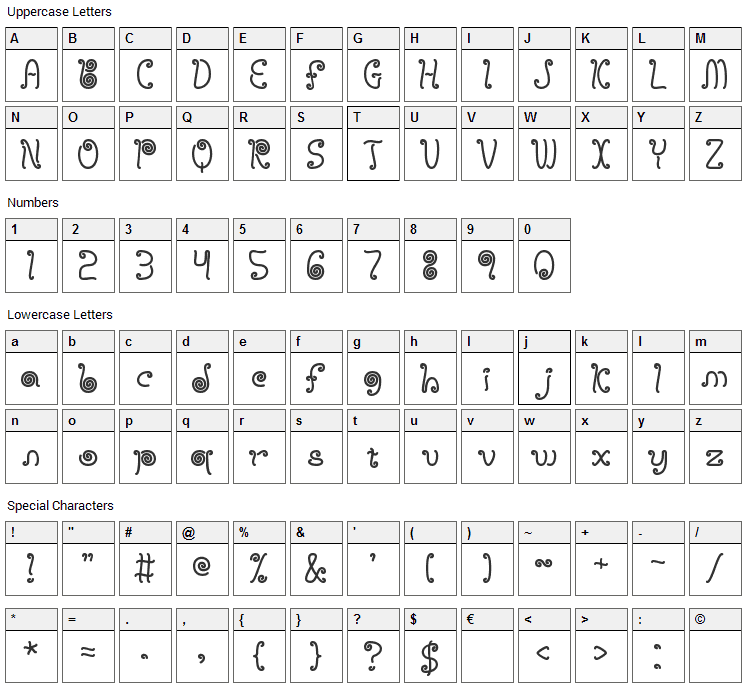 Uppercase Letters

| A | B | C | D | E | F | G | H | I | J | K | L | M |
|---|---|---|---|---|---|---|---|---|---|---|---|---|
| A | B | C | D | E | F | G | H | I | J | K | L | M |

| N | O | P | Q | R | S | T | U | V | W | X | Y | Z |
|---|---|---|---|---|---|---|---|---|---|---|---|---|
| N | O | P | Q | R | S | T | U | V | W | X | Y | Z |

Numbers

| 1 | 2 | 3 | 4 | 5 | 6 | 7 | 8 | 9 | 0 |
|---|---|---|---|---|---|---|---|---|---|
| 1 | 2 | 3 | 4 | 5 | 6 | 7 | 8 | 9 | 0 |

Lowercase Letters

| a | b | c | d | e | f | g | h | i | j | k | l | m |
|---|---|---|---|---|---|---|---|---|---|---|---|---|
| a | b | c | d | e | f | g | h | i | j | k | l | m |

| n | o | p | q | r | s | t | u | v | w | x | y | z |
|---|---|---|---|---|---|---|---|---|---|---|---|---|
| n | o | p | q | r | s | t | u | v | w | x | y | z |

Special Characters

| ! | " | # | @ | % | & | ' | ( | ) | ~ | + | - | / |
|---|---|---|---|---|---|---|---|---|---|---|---|---|
| ! | " | # | @ | % | & | ' | ( | ) | ~ | + | ~ | / |

| * | = | . | , | { | } | ? | $ | € | < | > | : | © |
|---|---|---|---|---|---|---|---|---|---|---|---|---|
| * | ≈ | . | , | { | } | ? | $ |  | < | > | : |  |